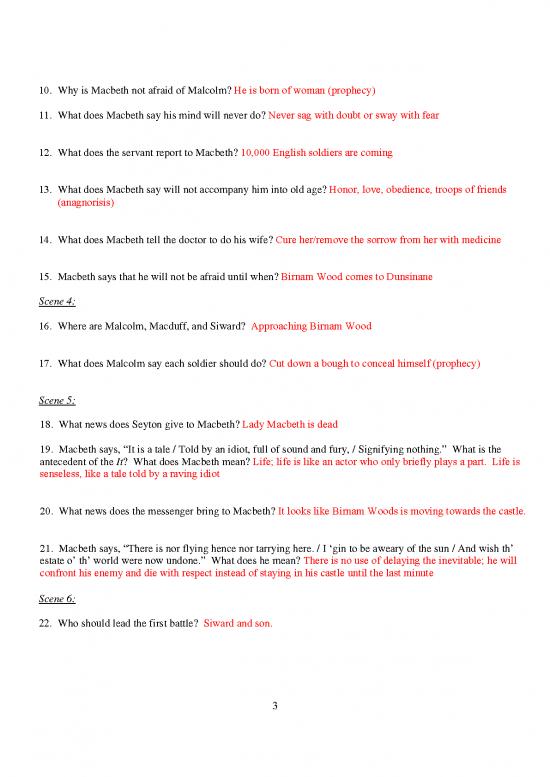 10. Why is Macbeth not afraid of Malcolm? He is born of woman (prophecy)

11. What does Macbeth say his mind will never do? Never sag with doubt or sway with fear

12. What does the servant report to Macbeth? 10,000 English soldiers are coming

13. What does Macbeth say will not accompany him into old age? Honor, love, obedience, troops of friends (anagnorisis)

14. What does Macbeth tell the doctor to do his wife? Cure her/remove the sorrow from her with medicine

15. Macbeth says that he will not be afraid until when? Birnam Wood comes to Dunsinane

Scene 4:

16. Where are Malcolm, Macduff, and Siward? Approaching Birnam Wood

17. What does Malcolm say each soldier should do? Cut down a bough to conceal himself (prophecy)

Scene 5:

18. What news does Seyton give to Macbeth? Lady Macbeth is dead

19. Macbeth says, "It is a tale / Told by an idiot, full of sound and fury, / Signifying nothing." What is the antecedent of the It? What does Macbeth mean? Life; life is like an actor who only briefly plays a part. Life is senseless, like a tale told by a raving idiot

20. What news does the messenger bring to Macbeth? It looks like Birnam Woods is moving towards the castle.

21. Macbeth says, "There is nor flying hence nor tarrying here. / I 'gin to be aweary of the sun / And wish th' estate o' th' world were now undone." What does he mean? There is no use of delaying the inevitable; he will confront his enemy and die with respect instead of staying in his castle until the last minute

Scene 6:

22. Who should lead the first battle? Siward and son.

3